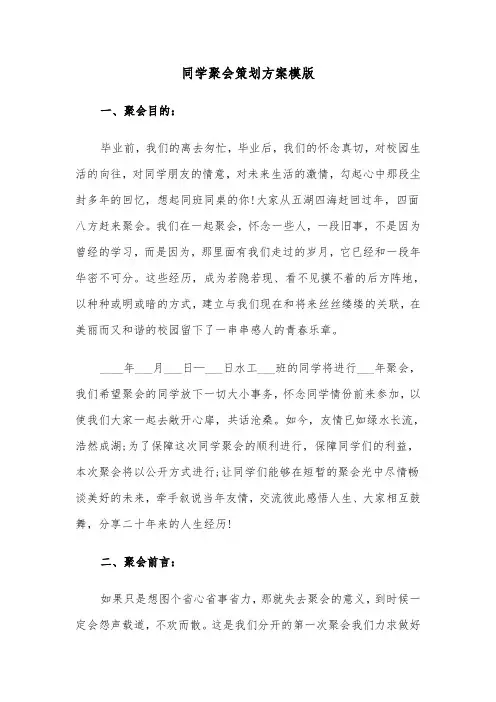 同学聚会策划方案模版

一、聚会目的：

毕业前，我们的离去匆忙，毕业后，我们的怀念真切，对校园生活的向往，对同学朋友的情意，对未来生活的激情，勾起心中那段尘封多年的回忆，想起同班同桌的你！大家从五湖四海赶回过年，四面八方赶来聚会。我们在一起聚会，怀念一些人，一段旧事，不是因为曾经的学习，而是因为，那里面有我们走过的岁月，它已经和一段年华密不可分。这些经历，成为若隐若现、看不见摸不着的后方阵地，以种种或明或暗的方式，建立与我们现在和将来丝丝缕缕的关联，在美丽而又和谐的校园留下了一串串感人的青春乐章。

____年___月___日一___日水工___班的同学将进行___年聚会，我们希望聚会的同学放下一切大小事务，怀念同学情份前来参加，以使我们大家一起去敞开心扉，共话沧桑。如今，友情已如绿水长流，浩然成湖；为了保障这次同学聚会的顺利进行，保障同学们的利益，本次聚会将以公开方式进行；让同学们能够在短暂的聚会光中尽情畅谈美好的未来，牵手叙说当年友情，交流彼此感悟人生、大家相互鼓舞，分享二十年来的人生经历！

二、聚会前言：

如果只是想图个省心省事省力，那就失去聚会的意义，到时候一定会怨声载道，不欢而散。这是我们分开的第一次聚会我们力求做好